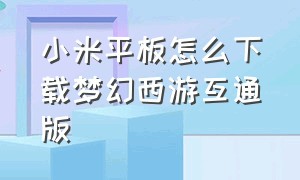 小米平板怎么下载梦幻西游互通版